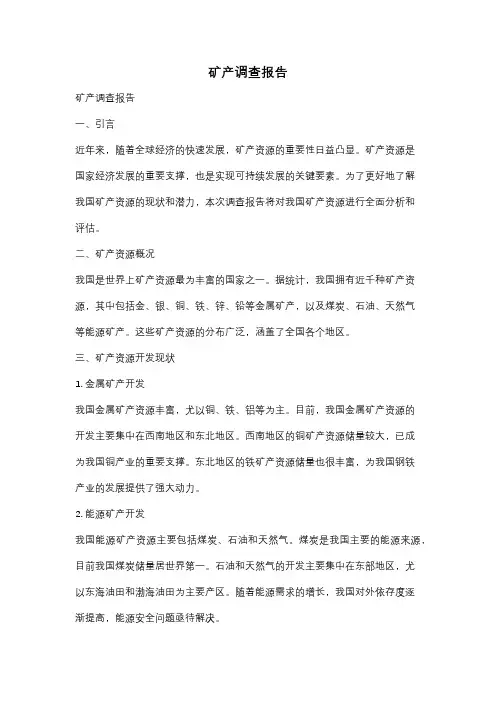 矿产调查报告

矿产调查报告

一、引言

近年来，随着全球经济的快速发展，矿产资源的重要性日益凸显。矿产资源是国家经济发展的重要支撑，也是实现可持续发展的关键要素。为了更好地了解我国矿产资源的现状和潜力，本次调查报告将对我国矿产资源进行全面分析和评估。

二、矿产资源概况

我国是世界上矿产资源最为丰富的国家之一。据统计，我国拥有近千种矿产资源，其中包括金、银、铜、铁、锌、铅等金属矿产，以及煤炭、石油、天然气等能源矿产。这些矿产资源的分布广泛，涵盖了全国各个地区。

三、矿产资源开发现状

1. 金属矿产开发

我国金属矿产资源丰富，尤以铜、铁、铝等为主。目前，我国金属矿产资源的开发主要集中在西南地区和东北地区。西南地区的铜矿产资源储量较大，已成为我国铜产业的重要支撑。东北地区的铁矿产资源储量也很丰富，为我国钢铁产业的发展提供了强大动力。

2. 能源矿产开发

我国能源矿产资源主要包括煤炭、石油和天然气。煤炭是我国主要的能源来源，目前我国煤炭储量居世界第一。石油和天然气的开发主要集中在东部地区，尤以东海油田和渤海油田为主要产区。随着能源需求的增长，我国对外依存度逐渐提高，能源安全问题亟待解决。